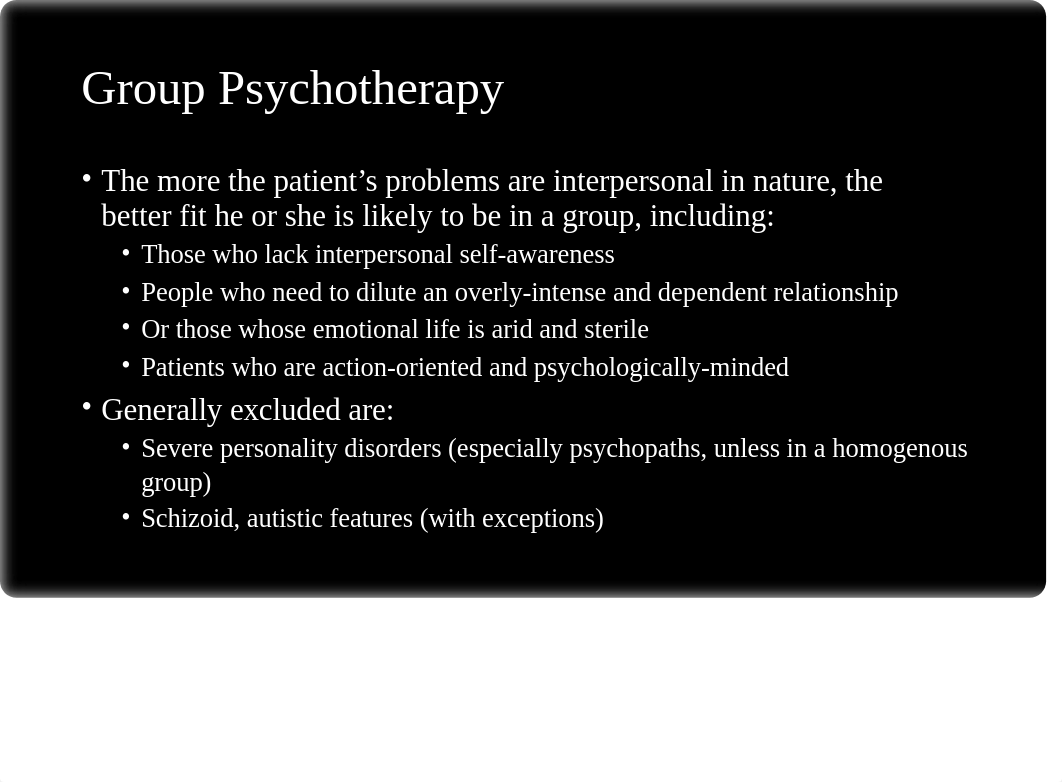 Group Psychotherapy

• The more the patient’s problems are interpersonal in nature, the better fit he or she is likely to be in a group, including:
• Those who lack interpersonal self-awareness
• People who need to dilute an overly-intense and dependent relationship
• Or those whose emotional life is arid and sterile
• Patients who are action-oriented and psychologically-minded

• Generally excluded are:
• Severe personality disorders (especially psychopaths, unless in a homogenous group)
• Schizoid, autistic features (with exceptions)